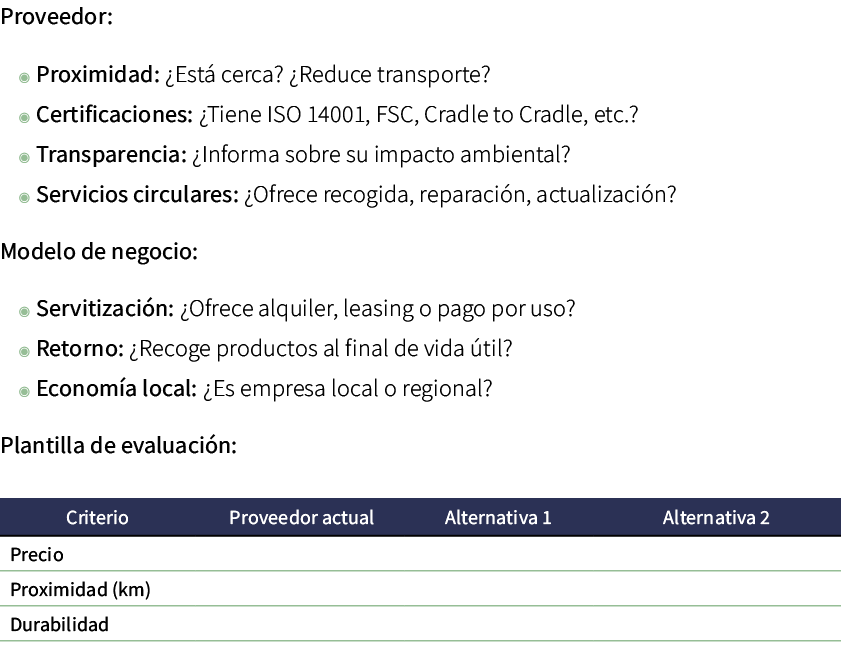 Proveedor:

Proximidad: ¿Está cerca? ¿Reduce transporte?
Certificaciones: ¿Tiene ISO 14001, FSC, Cradle to Cradle, etc.?
Transparencia: ¿Informa sobre su impacto ambiental?
Servicios circulares: ¿Ofrece recogida, reparación, actualización?

Modelo de negocio:

Servitización: ¿Ofrece alquiler, leasing o pago por uso?
Retorno: ¿Recoge productos al final de vida útil?
Economía local: ¿Es empresa local o regional?

Plantilla de evaluación:

| Criterio | Proveedor actual | Alternativa 1 | Alternativa 2 |
|---|---|---|---|
| Precio | | | |
| Proximidad (km) | | | |
| Durabilidad | | | |